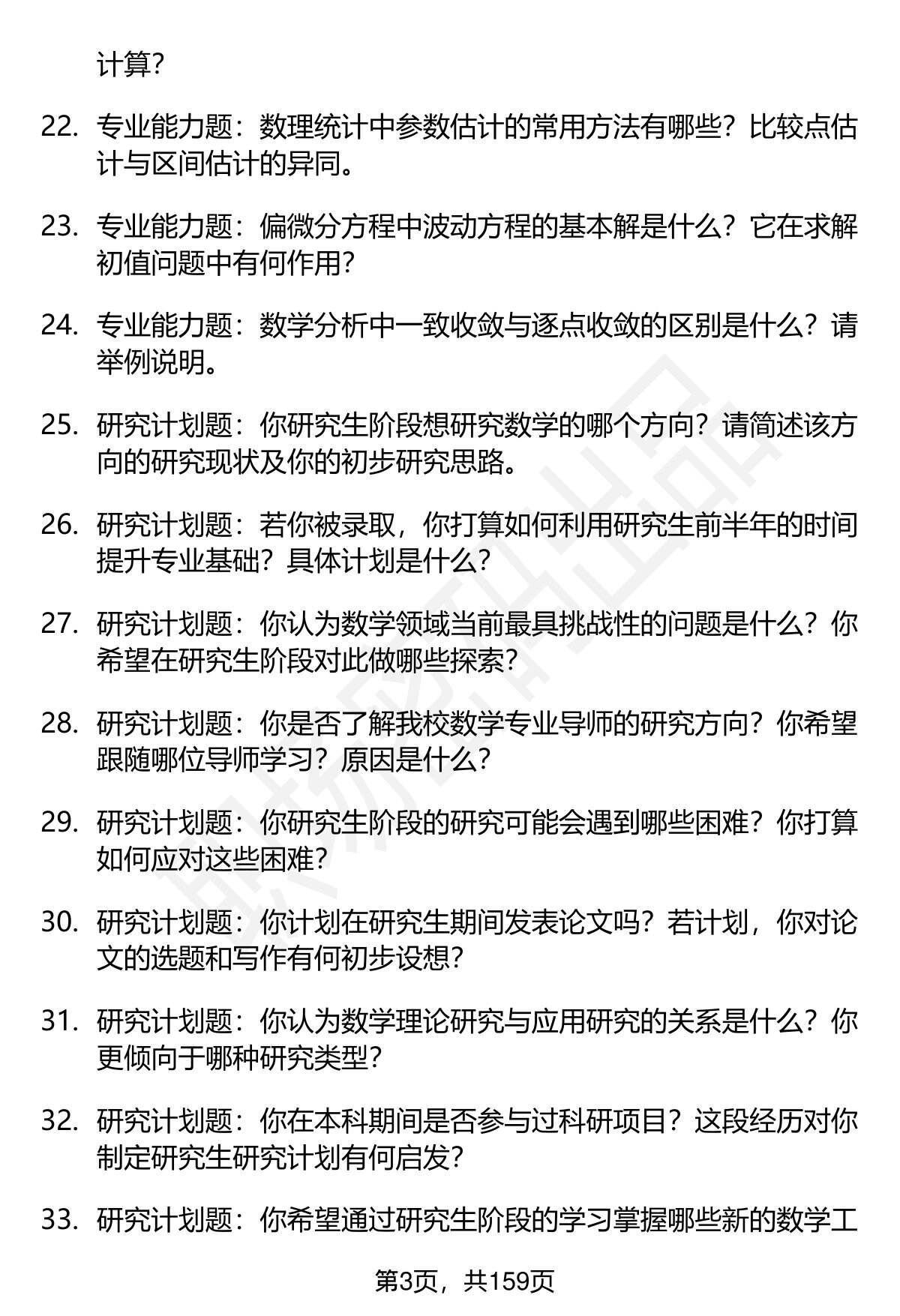 计算?

22. 专业能力题：数理统计中参数估计的常用方法有哪些？比较点估计与区间估计的异同。

23. 专业能力题：偏微分方程中波动方程的基本解是什么？它在求解初值问题中有何作用?

24. 专业能力题：数学分析中一致收敛与逐点收敛的区别是什么？请举例说明。

25. 研究计划题：你研究生阶段想研究数学的哪个方向？请简述该方向的研究现状及你的初步研究思路。

26. 研究计划题：若你被录取，你打算如何利用研究生前半年的时间提升专业基础？具体计划是什么?

27. 研究计划题：你认为数学领域当前最具挑战性的问题是什么？你希望在研究生阶段对此做哪些探索?

28. 研究计划题：你是否了解我校数学专业导师的研究方向？你希望跟随哪位导师学习？原因是什么?

29. 研究计划题：你研究生阶段的研究可能会遇到哪些困难？你打算如何应对这些困难?

30. 研究计划题：你计划在研究生期间发表论文吗？若计划，你对论文的选题和写作有何初步设想?

31. 研究计划题：你认为数学理论研究与应用研究的关系是什么？你更倾向于哪种研究类型?

32. 研究计划题：你在本科期间是否参与过科研项目？这段经历对你制定研究生研究计划有何启发?

33. 研究计划题：你希望通过研究生阶段的学习掌握哪些新的数学工

第3页，共159页